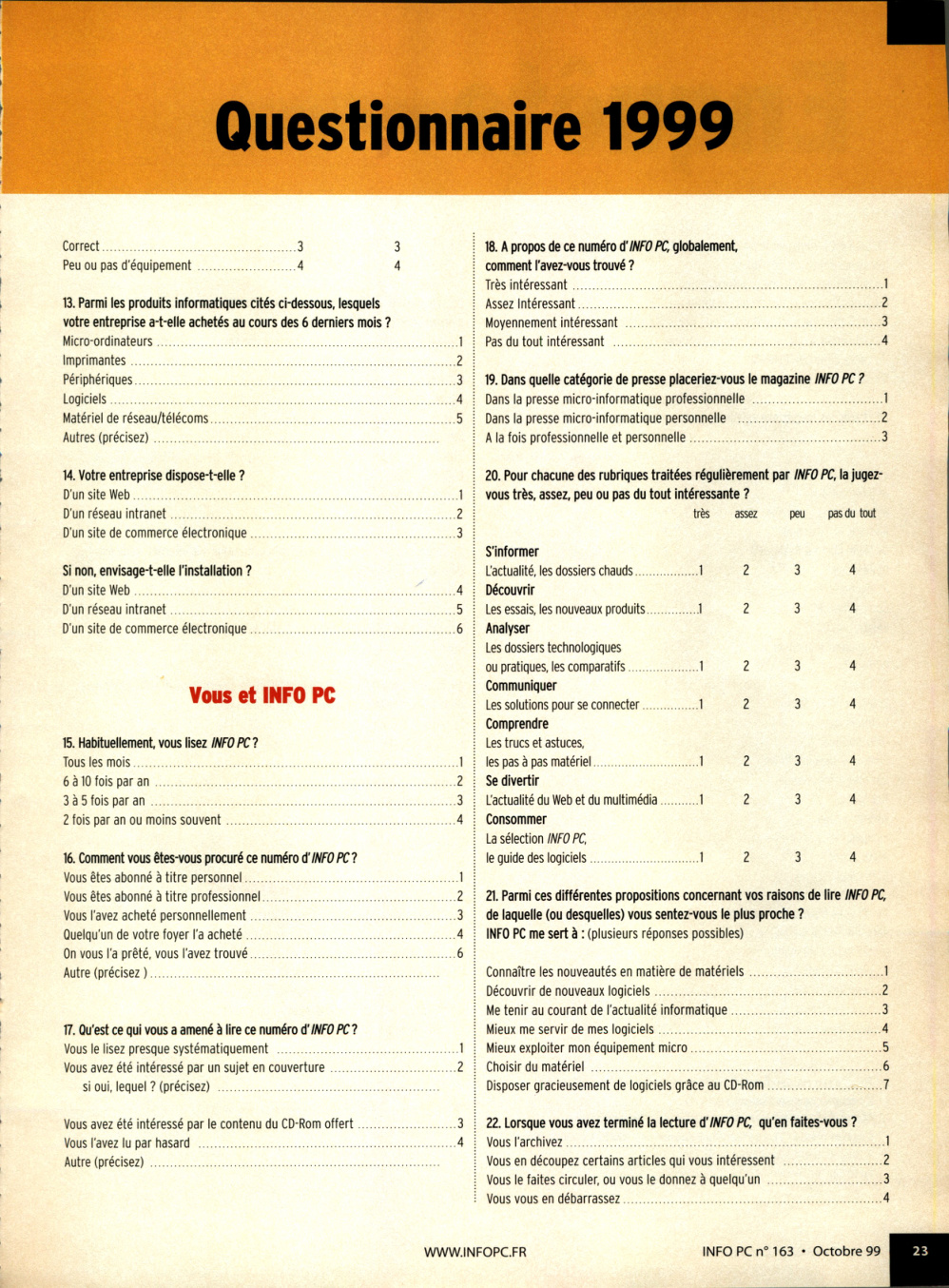 Questionnaire 1999

Correct ..........3 3
Peu ou pas d'équipement ..........4 4

13. Parmi les produits informatiques cités ci-dessous, lesquels votre entreprise a-t-elle achetés au cours des 6 derniers mois ?
Micro-ordinateurs ..........1
Imprimantes ..........2
Périphériques ..........3
Logiciels ..........4
Matériel de réseau/télécoms ..........5
Autres (précisez) ..........

14. Votre entreprise dispose-t-elle ?
D'un site Web ..........1
D'un réseau intranet ..........2
D'un site de commerce électronique ..........3

Si non, envisage-t-elle l'installation ?
D'un site Web ..........4
D'un réseau intranet ..........5
D'un site de commerce électronique ..........6

Vous et INFO PC

15. Habituellement, vous lisez INFO PC ?
Tous les mois ..........1
6 à 10 fois par an ..........2
3 à 5 fois par an ..........3
2 fois par an ou moins souvent ..........4

16. Comment vous êtes-vous procuré ce numéro d'INFO PC ?
Vous êtes abonné à titre personnel ..........1
Vous êtes abonné à titre professionnel ..........2
Vous l'avez acheté personnellement ..........3
Quelqu'un de votre foyer l'a acheté ..........4
On vous l'a prêté, vous l'avez trouvé ..........6
Autre (précisez ) ..........

17. Qu'est ce qui vous a amené à lire ce numéro d'INFO PC ?
Vous le lisez presque systématiquement ..........1
Vous avez été intéressé par un sujet en couverture ..........2
si oui, lequel ? (précisez) ..........

Vous avez été intéressé par le contenu du CD-Rom offert ..........3
Vous l'avez lu par hasard ..........4
Autre (précisez) ..........

18. A propos de ce numéro d'INFO PC, globalement, comment l'avez-vous trouvé ?
Très intéressant ..........1
Assez Intéressant ..........2
Moyennement intéressant ..........3
Pas du tout intéressant ..........4

19. Dans quelle catégorie de presse placeriez-vous le magazine INFO PC ?
Dans la presse micro-informatique professionnelle ..........1
Dans la presse micro-informatique personnelle ..........2
A la fois professionnelle et personnelle ..........3

20. Pour chacune des rubriques traitées régulièrement par INFO PC, la jugez-vous très, assez, peu ou pas du tout intéressante ?

| | très | assez | peu | pas du tout |
|---|---|---|---|---|
| S'informer | | | | |
| L'actualité, les dossiers chauds | 1 | 2 | 3 | 4 |
| Découvrir | | | | |
| Les essais, les nouveaux produits | 1 | 2 | 3 | 4 |
| Analyser | | | | |
| Les dossiers technologiques ou pratiques, les comparatifs | 1 | 2 | 3 | 4 |
| Communiquer | | | | |
| Les solutions pour se connecter | 1 | 2 | 3 | 4 |
| Comprendre | | | | |
| Les trucs et astuces, les pas à pas matériel | 1 | 2 | 3 | 4 |
| Se divertir | | | | |
| L'actualité du Web et du multimédia | 1 | 2 | 3 | 4 |
| Consommer | | | | |
| La sélection INFO PC, le guide des logiciels | 1 | 2 | 3 | 4 |

21. Parmi ces différentes propositions concernant vos raisons de lire INFO PC, de laquelle (ou desquelles) vous sentez-vous le plus proche ?
INFO PC me sert à : (plusieurs réponses possibles)

Connaître les nouveautés en matière de matériels ..........1
Découvrir de nouveaux logiciels ..........2
Me tenir au courant de l'actualité informatique ..........3
Mieux me servir de mes logiciels ..........4
Mieux exploiter mon équipement micro ..........5
Choisir du matériel ..........6
Disposer gracieusement de logiciels grâce au CD-Rom ..........7

22. Lorsque vous avez terminé la lecture d'INFO PC, qu'en faites-vous ?
Vous l'archivez ..........1
Vous en découpez certains articles qui vous intéressent ..........2
Vous le faites circuler, ou vous le donnez à quelqu'un ..........3
Vous vous en débarrassez ..........4

WWW.INFOPC.FR
INFO PC n° 163 • Octobre 99
23